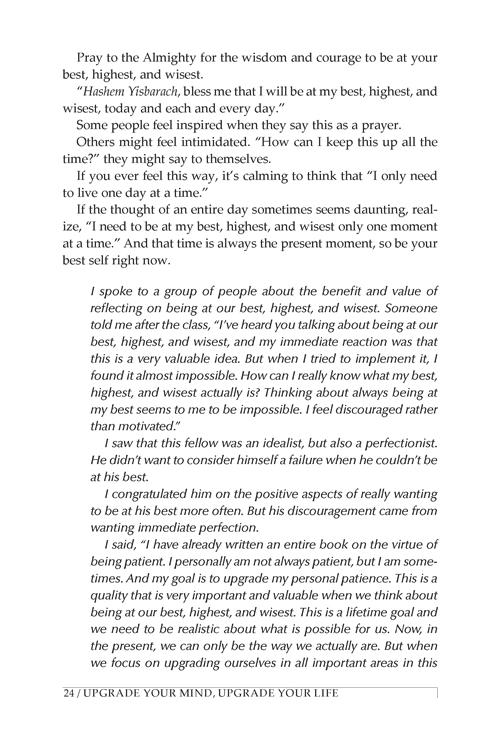 Pray to the Almighty for the wisdom and courage to be at your best, highest, and wisest.

"Hashem Yisbarach, bless me that I will be at my best, highest, and wisest, today and each and every day."

Some people feel inspired when they say this as a prayer.

Others might feel intimidated. "How can I keep this up all the time?" they might say to themselves.

If you ever feel this way, it's calming to think that "I only need to live one day at a time."

If the thought of an entire day sometimes seems daunting, realize, "I need to be at my best, highest, and wisest only one moment at a time." And that time is always the present moment, so be your best self right now.

I spoke to a group of people about the benefit and value of reflecting on being at our best, highest, and wisest. Someone told me after the class, "I've heard you talking about being at our best, highest, and wisest, and my immediate reaction was that this is a very valuable idea. But when I tried to implement it, I found it almost impossible. How can I really know what my best, highest, and wisest actually is? Thinking about always being at my best seems to me to be impossible. I feel discouraged rather than motivated."

I saw that this fellow was an idealist, but also a perfectionist. He didn't want to consider himself a failure when he couldn't be at his best.

I congratulated him on the positive aspects of really wanting to be at his best more often. But his discouragement came from wanting immediate perfection.

I said, "I have already written an entire book on the virtue of being patient. I personally am not always patient, but I am sometimes. And my goal is to upgrade my personal patience. This is a quality that is very important and valuable when we think about being at our best, highest, and wisest. This is a lifetime goal and we need to be realistic about what is possible for us. Now, in the present, we can only be the way we actually are. But when we focus on upgrading ourselves in all important areas in this

24 / UPGRADE YOUR MIND, UPGRADE YOUR LIFE